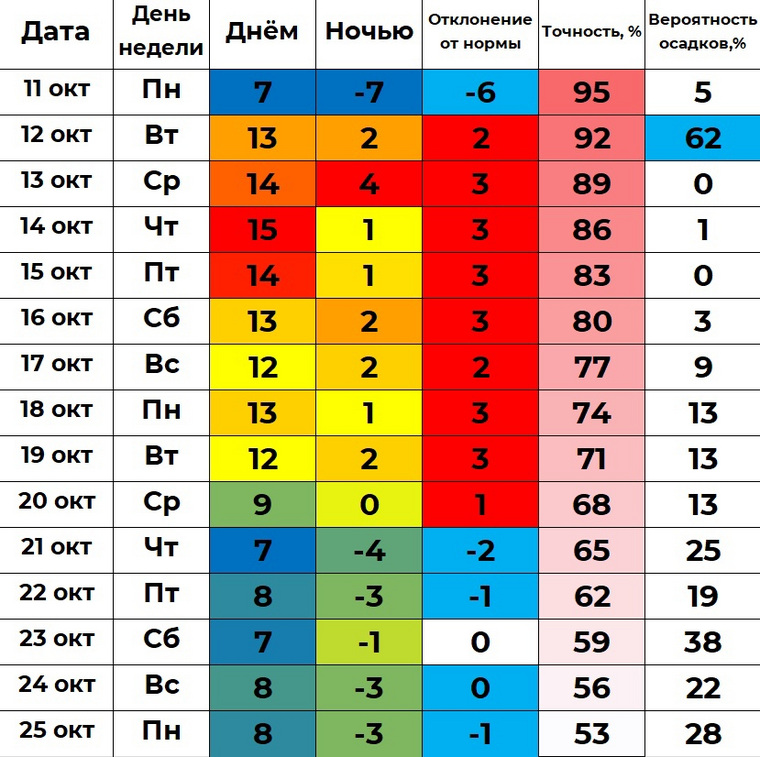 | Дата | День недели | Днём | Ночью | Отклонение от нормы | Точность, % | Вероятность осадков,% |
|---|---|---|---|---|---|---|
| 11 окт | Пн | 7 | -7 | -6 | 95 | 5 |
| 12 окт | Вт | 13 | 2 | 2 | 92 | 62 |
| 13 окт | Ср | 14 | 4 | 3 | 89 | 0 |
| 14 окт | Чт | 15 | 1 | 3 | 86 | 1 |
| 15 окт | Пт | 14 | 1 | 3 | 83 | 0 |
| 16 окт | Сб | 13 | 2 | 3 | 80 | 3 |
| 17 окт | Вс | 12 | 2 | 2 | 77 | 9 |
| 18 окт | Пн | 13 | 1 | 3 | 74 | 13 |
| 19 окт | Вт | 12 | 2 | 3 | 71 | 13 |
| 20 окт | Ср | 9 | 0 | 1 | 68 | 13 |
| 21 окт | Чт | 7 | -4 | -2 | 65 | 25 |
| 22 окт | Пт | 8 | -3 | -1 | 62 | 19 |
| 23 окт | Сб | 7 | -1 | 0 | 59 | 38 |
| 24 окт | Вс | 8 | -3 | 0 | 56 | 22 |
| 25 окт | Пн | 8 | -3 | -1 | 53 | 28 |